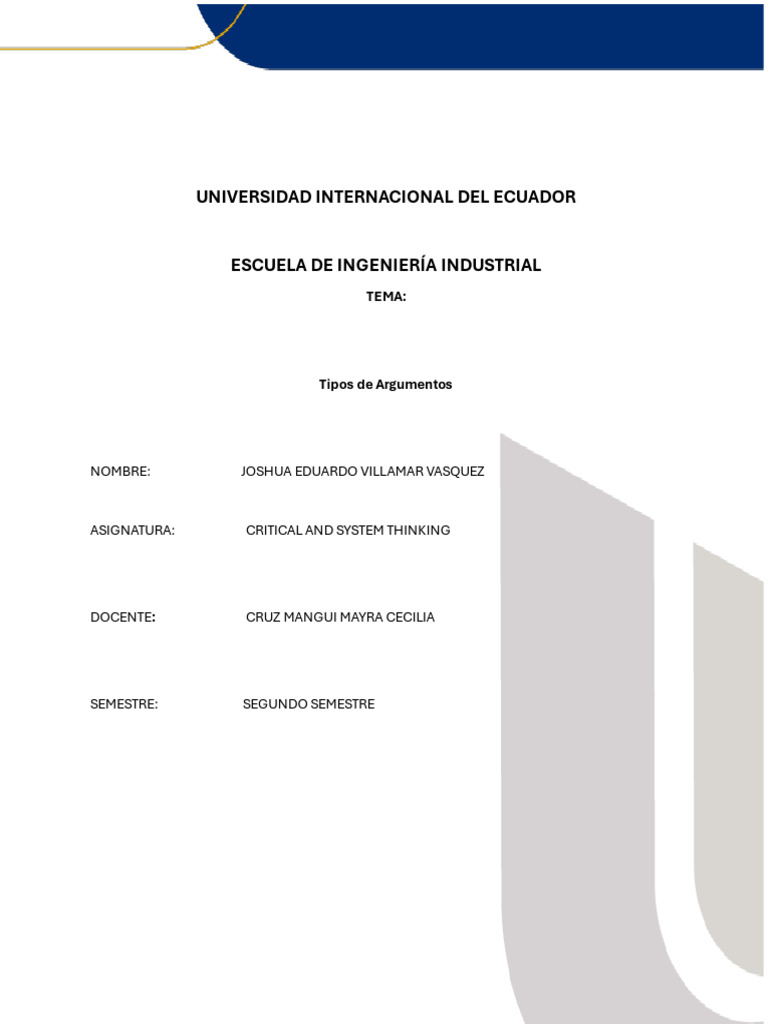 UNIVERSIDAD INTERNACIONAL DEL ECUADOR

ESCUELA DE INGENIERÍA INDUSTRIAL

TEMA:

Tipos de Argumentos

NOMBRE: JOSHUA EDUARDO VILLAMAR VASQUEZ

ASIGNATURA: CRITICAL AND SYSTEM THINKING

DOCENTE: CRUZ MANGUI MAYRA CECILIA

SEMESTRE: SEGUNDO SEMESTRE